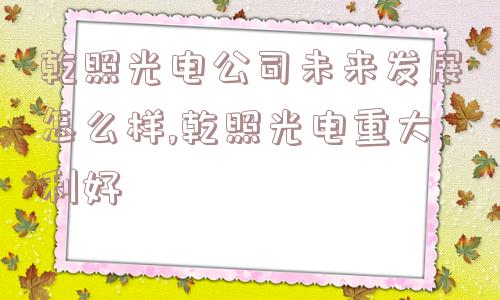 乾照光电公司未来发展怎么样,乾照光电重大利好